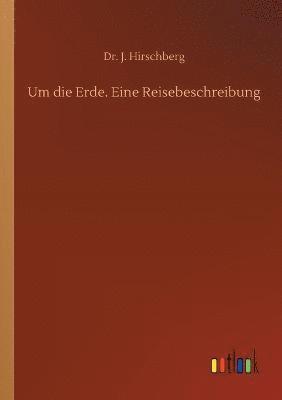 Dr. J. Hirschberg

Um die Erde. Eine Reisebeschreibung

outlook